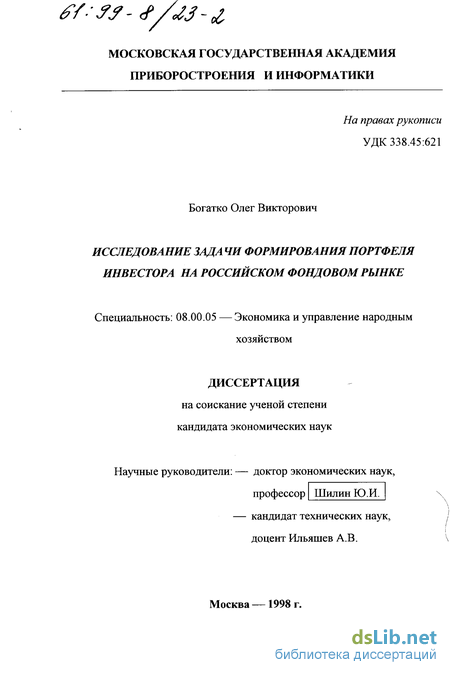 61:99-8/23-2

МОСКОВСКАЯ ГОСУДАРСТВЕННАЯ АКАДЕМИЯ
ПРИБОРОСТРОЕНИЯ И ИНФОРМАТИКИ

На правах рукописи
УДК 338.45:621

Богатко Олег Викторович

ИССЛЕДОВАНИЕ ЗАДАЧИ ФОРМИРОВАНИЯ ПОРТФЕЛЯ ИНВЕСТОРА НА РОССИЙСКОМ ФОНДОВОМ РЫНКЕ

Специальность: 08.00.05 — Экономика и управление народным хозяйством

ДИССЕРТАЦИЯ
на соискание ученой степени
кандидата экономических наук

Научные руководители: — доктор экономических наук,
профессор Шилин Ю.И.
— кандидат технических наук,
доцент Ильяшев А.В.

Москва — 1998 г.

dsLib.net
библиотека диссертаций